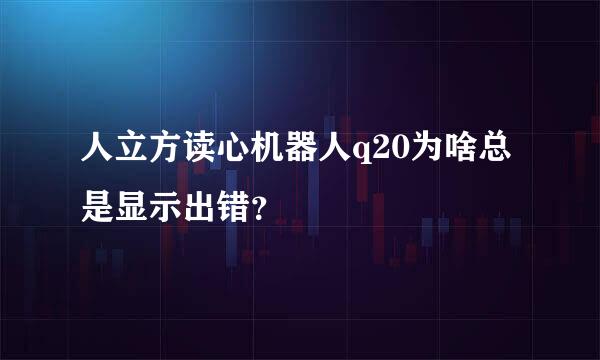 人立方读心机器人q20为啥总是显示出错?